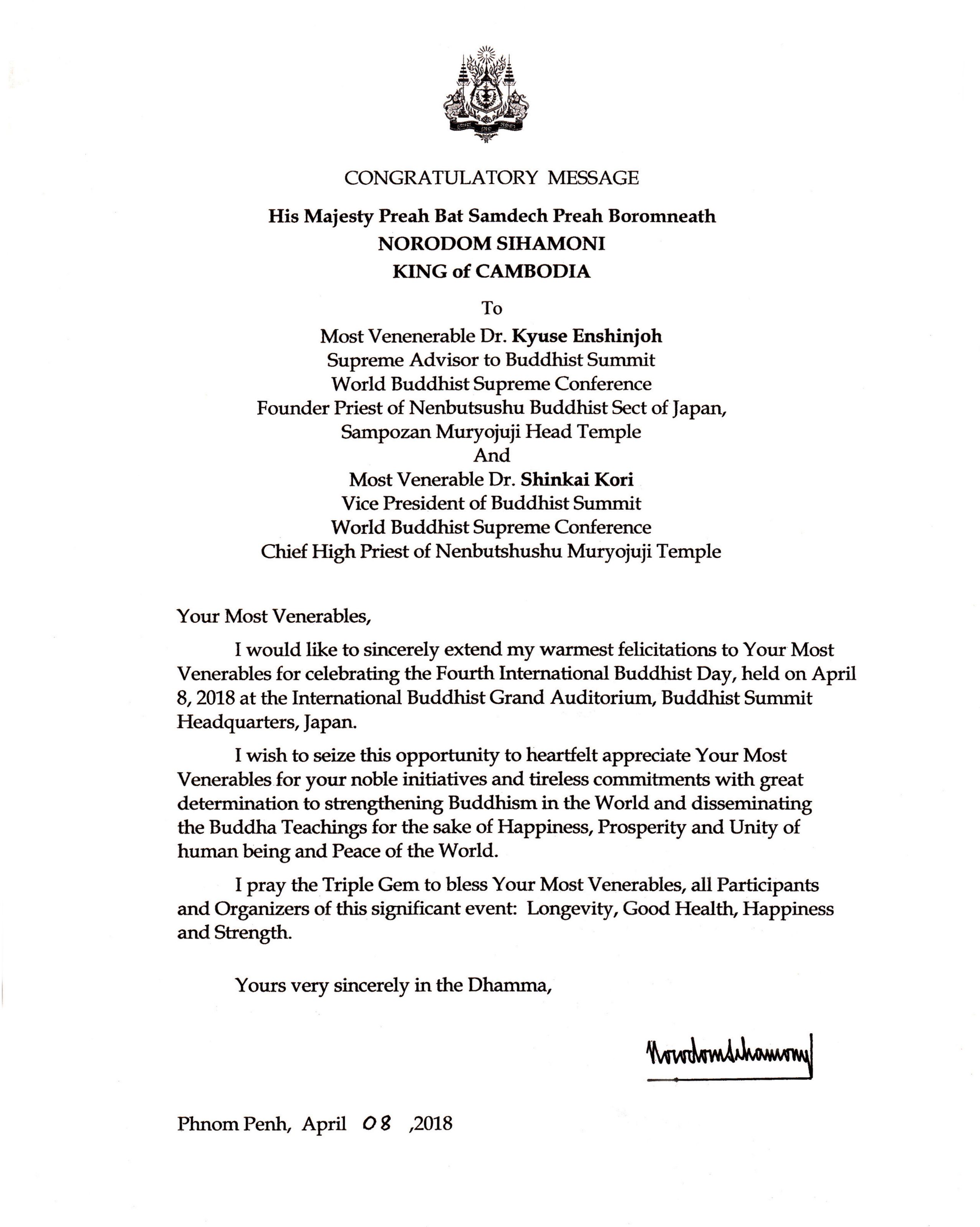 CONGRATULATORY MESSAGE

His Majesty Preah Bat Samdech Preah Boromneath
NORODOM SIHAMONI
KING of CAMBODIA

To

Most Venenerable Dr. Kyuse Enshinjoh
Supreme Advisor to Buddhist Summit
World Buddhist Supreme Conference
Founder Priest of Nenbutsushu Buddhist Sect of Japan,
Sampozan Muryojuji Head Temple
And
Most Venerable Dr. Shinkai Kori
Vice President of Buddhist Summit
World Buddhist Supreme Conference
Chief High Priest of Nenbutshushu Muryojuji Temple

Your Most Venerables,

I would like to sincerely extend my warmest felicitations to Your Most Venerables for celebrating the Fourth International Buddhist Day, held on April 8, 2018 at the International Buddhist Grand Auditorium, Buddhist Summit Headquarters, Japan.

I wish to seize this opportunity to heartfelt appreciate Your Most Venerables for your noble initiatives and tireless commitments with great determination to strengthening Buddhism in the World and disseminating the Buddha Teachings for the sake of Happiness, Prosperity and Unity of human being and Peace of the World.

I pray the Triple Gem to bless Your Most Venerables, all Participants and Organizers of this significant event: Longevity, Good Health, Happiness and Strength.

Yours very sincerely in the Dhamma,

Norodom Sihamoni

Phnom Penh, April 08 ,2018